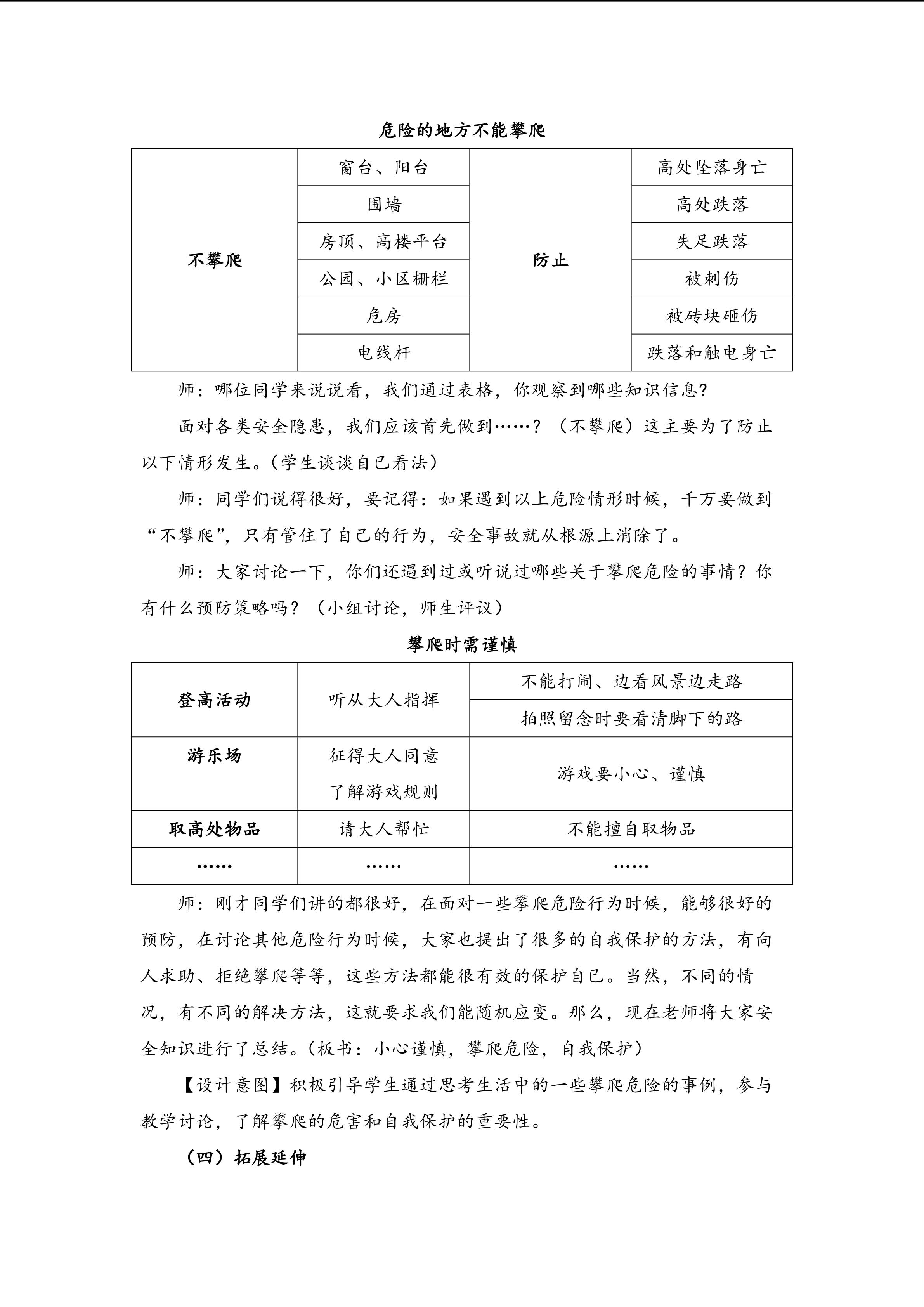 危险的地方不能攀爬

| 不攀爬 | 窗台、阳台 | 防止 | 高处坠落身亡 |
|---|---|---|---|
| | 围墙 | | 高处跌落 |
| | 房顶、高楼平台 | | 失足跌落 |
| | 公园、小区栅栏 | | 被刺伤 |
| | 危房 | | 被砖块砸伤 |
| | 电线杆 | | 跌落和触电身亡 |

师：哪位同学来说说看，我们通过表格，你观察到哪些知识信息？

面对各类安全隐患，我们应该首先做到……？（不攀爬）这主要为了防止以下情形发生。(学生谈谈自己看法)

师：同学们说得很好，要记得：如果遇到以上危险情形时候，千万要做到“不攀爬”，只有管住了自己的行为，安全事故就从根源上消除了。

师：大家讨论一下，你们还遇到过或听说过哪些关于攀爬危险的事情？你有什么预防策略吗？（小组讨论，师生评议）

攀爬时需谨慎

| 登高活动 | 听从大人指挥 | 不能打闹、边看风景边走路 |
|---|---|---|
| | | 拍照留念时要看清脚下的路 |
| 游乐场 | 征得大人同意 了解游戏规则 | 游戏要小心、谨慎 |
| 取高处物品 | 请大人帮忙 | 不能擅自取物品 |
| …… | …… | …… |

师：刚才同学们讲的都很好，在面对一些攀爬危险行为时候，能够很好的预防，在讨论其他危险行为时候，大家也提出了很多的自我保护的方法，有向人求助、拒绝攀爬等等，这些方法都能很有效的保护自己。当然，不同的情况，有不同的解决方法，这就要求我们能随机应变。那么，现在老师将大家安全知识进行了总结。(板书：小心谨慎，攀爬危险，自我保护)

【设计意图】积极引导学生通过思考生活中的一些攀爬危险的事例，参与教学讨论，了解攀爬的危害和自我保护的重要性。

（四）拓展延伸